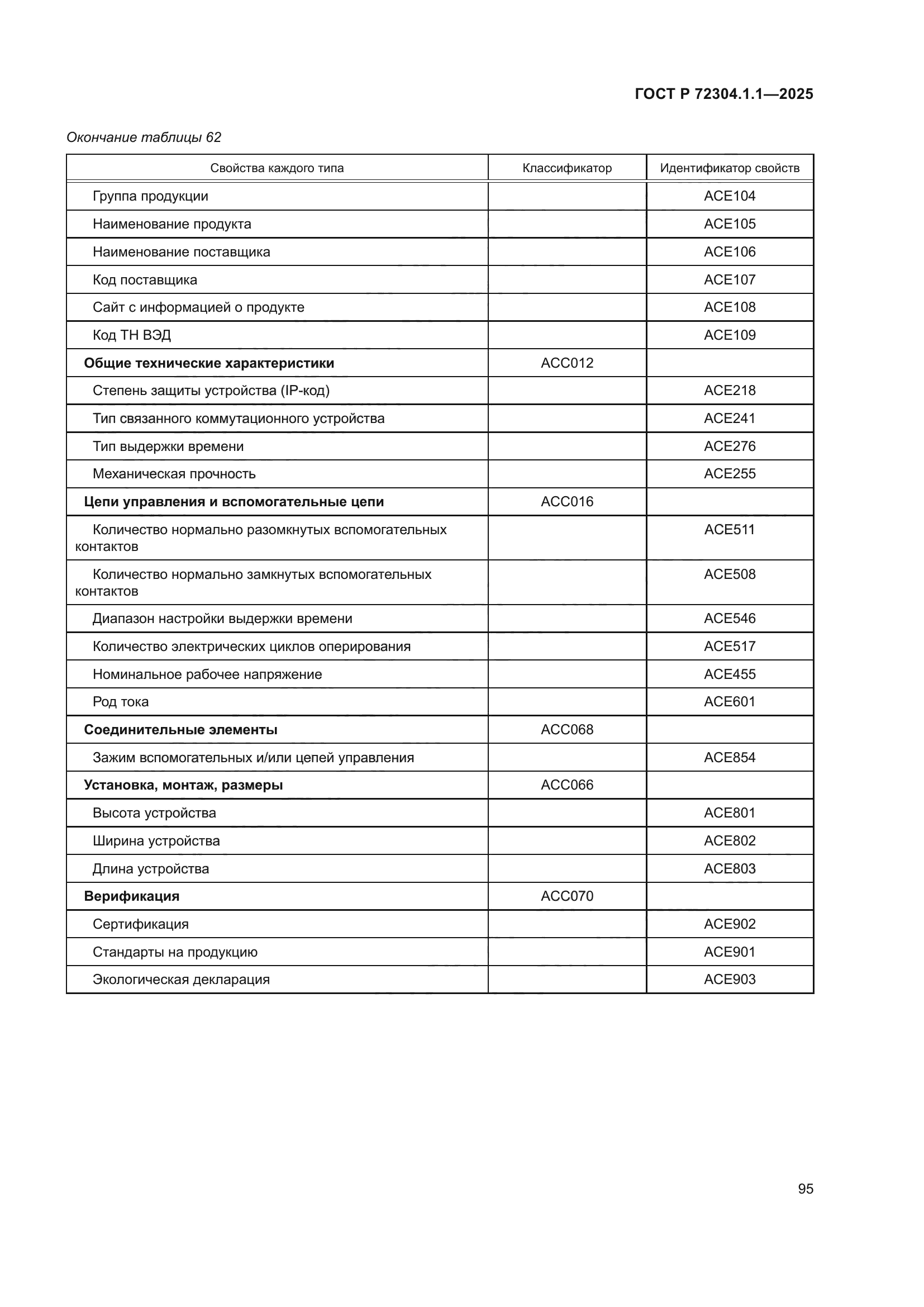 ГОСТ Р 72304.1.1—2025

Окончание таблицы 62

| Свойства каждого типа | Классификатор | Идентификатор свойств |
|---|---|---|
| Группа продукции | | ACE104 |
| Наименование продукта | | ACE105 |
| Наименование поставщика | | ACE106 |
| Код поставщика | | ACE107 |
| Сайт с информацией о продукте | | ACE108 |
| Код ТН ВЭД | | ACE109 |
| **Общие технические характеристики** | ACC012 | |
| Степень защиты устройства (IP-код) | | ACE218 |
| Тип связанного коммутационного устройства | | ACE241 |
| Тип выдержки времени | | ACE276 |
| Механическая прочность | | ACE255 |
| **Цепи управления и вспомогательные цепи** | ACC016 | |
| Количество нормально разомкнутых вспомогательных контактов | | ACE511 |
| Количество нормально замкнутых вспомогательных контактов | | ACE508 |
| Диапазон настройки выдержки времени | | ACE546 |
| Количество электрических циклов оперирования | | ACE517 |
| Номинальное рабочее напряжение | | ACE455 |
| Род тока | | ACE601 |
| **Соединительные элементы** | ACC068 | |
| Зажим вспомогательных и/или цепей управления | | ACE854 |
| **Установка, монтаж, размеры** | ACC066 | |
| Высота устройства | | ACE801 |
| Ширина устройства | | ACE802 |
| Длина устройства | | ACE803 |
| **Верификация** | ACC070 | |
| Сертификация | | ACE902 |
| Стандарты на продукцию | | ACE901 |
| Экологическая декларация | | ACE903 |

95